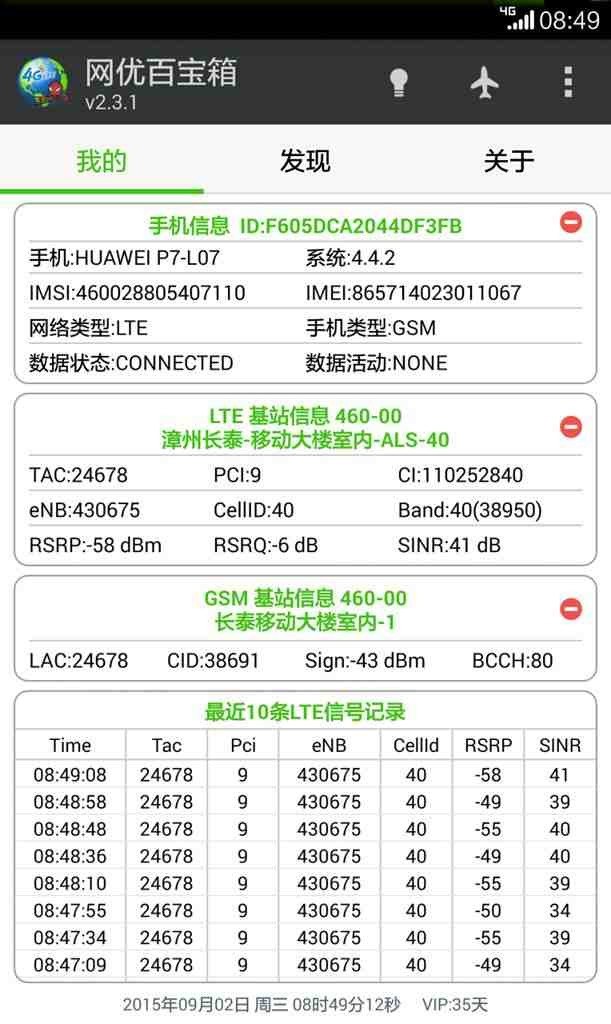 4G 08:49

网优百宝箱
v2.3.1

我的 发现 关于

手机信息 ID:F605DCA2044DF3FB
手机:HUAWEI P7-L07 系统:4.4.2
IMSI:460028805407110 IMEI:865714023011067
网络类型:LTE 手机类型:GSM
数据状态:CONNECTED 数据活动:NONE

LTE 基站信息 460-00
漳州长泰-移动大楼室内-ALS-40
TAC:24678 PCI:9 CI:110252840
eNB:430675 CellID:40 Band:40(38950)
RSRP:-58 dBm RSRQ:-6 dB SINR:41 dB

GSM 基站信息 460-00
长泰移动大楼室内-1
LAC:24678 CID:38691 Sign:-43 dBm BCCH:80

最近10条LTE信号记录

| Time | Tac | Pci | eNB | CellId | RSRP | SINR |
|---|---|---|---|---|---|---|
| 08:49:08 | 24678 | 9 | 430675 | 40 | -58 | 41 |
| 08:48:58 | 24678 | 9 | 430675 | 40 | -49 | 39 |
| 08:48:48 | 24678 | 9 | 430675 | 40 | -55 | 40 |
| 08:48:36 | 24678 | 9 | 430675 | 40 | -49 | 40 |
| 08:48:10 | 24678 | 9 | 430675 | 40 | -55 | 39 |
| 08:47:55 | 24678 | 9 | 430675 | 40 | -50 | 34 |
| 08:47:34 | 24678 | 9 | 430675 | 40 | -55 | 39 |
| 08:47:09 | 24678 | 9 | 430675 | 40 | -49 | 34 |

2015年09月02日 周三 08时49分12秒 VIP:35天